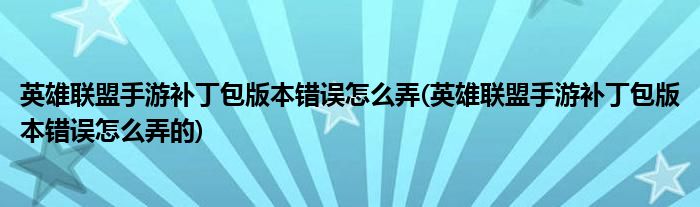 英雄联盟手游补丁包版本错误怎么弄(英雄联盟手游补丁包版本错误怎么弄的)